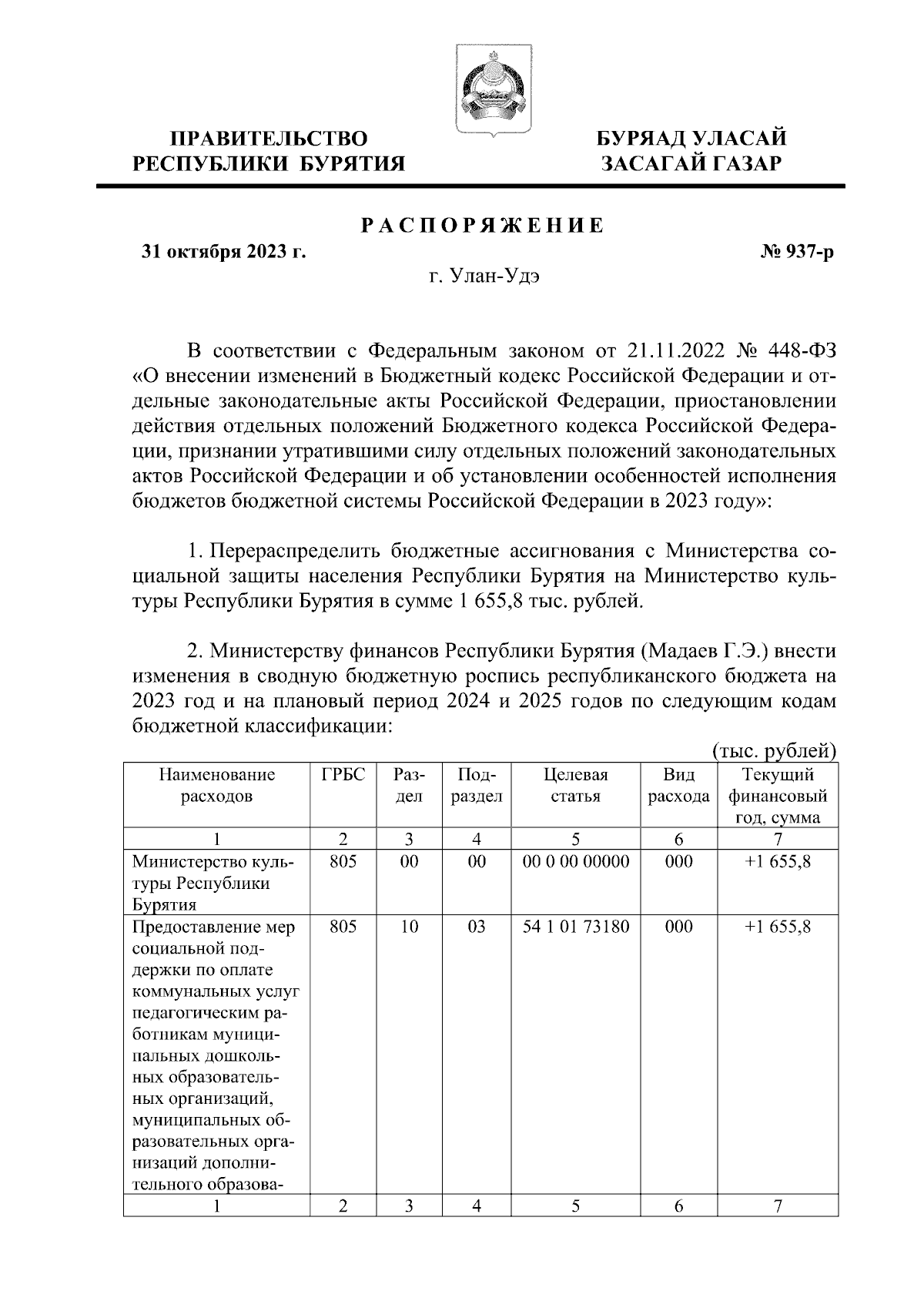 ПРАВИТЕЛЬСТВО РЕСПУБЛИКИ БУРЯТИЯ

БУРЯАД УЛАСАЙ ЗАСАГАЙ ГАЗАР

РАСПОРЯЖЕНИЕ

31 октября 2023 г.

№ 937-р

г. Улан-Удэ

В соответствии с Федеральным законом от 21.11.2022 № 448-ФЗ «О внесении изменений в Бюджетный кодекс Российской Федерации и отдельные законодательные акты Российской Федерации, приостановлении действия отдельных положений Бюджетного кодекса Российской Федерации, признании утратившими силу отдельных положений законодательных актов Российской Федерации и об установлении особенностей исполнения бюджетов бюджетной системы Российской Федерации в 2023 году»:

1. Перераспределить бюджетные ассигнования с Министерства социальной защиты населения Республики Бурятия на Министерство культуры Республики Бурятия в сумме 1 655,8 тыс. рублей.

2. Министерству финансов Республики Бурятия (Мадаев Г.Э.) внести изменения в сводную бюджетную роспись республиканского бюджета на 2023 год и на плановый период 2024 и 2025 годов по следующим кодам бюджетной классификации:

(тыс. рублей)

| Наименование расходов | ГРБС | Раздел | Подраздел | Целевая статья | Вид расхода | Текущий финансовый год, сумма |
|---|---|---|---|---|---|---|
| 1 | 2 | 3 | 4 | 5 | 6 | 7 |
| Министерство культуры Республики Бурятия | 805 | 00 | 00 | 00 0 00 00000 | 000 | +1 655,8 |
| Предоставление мер социальной поддержки по оплате коммунальных услуг педагогическим работникам муниципальных дошкольных образовательных организаций, муниципальных образовательных организаций дополнительного образова- | 805 | 10 | 03 | 54 1 01 73180 | 000 | +1 655,8 |
| 1 | 2 | 3 | 4 | 5 | 6 | 7 |